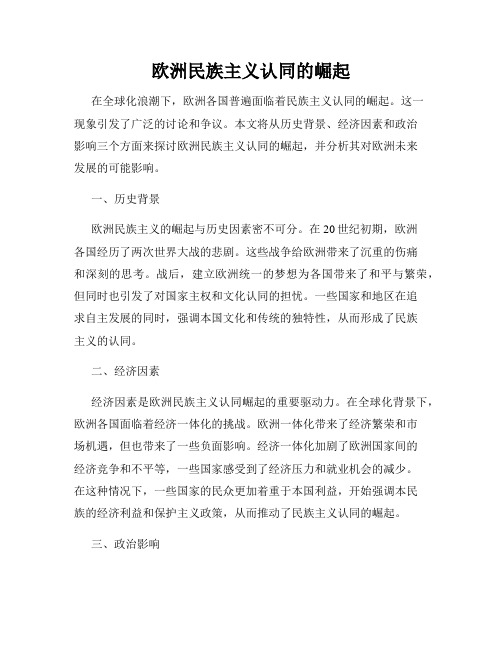 欧洲民族主义认同的崛起

在全球化浪潮下，欧洲各国普遍面临着民族主义认同的崛起。这一现象引发了广泛的讨论和争议。本文将从历史背景、经济因素和政治影响三个方面来探讨欧洲民族主义认同的崛起，并分析其对欧洲未来发展的可能影响。

一、历史背景

欧洲民族主义的崛起与历史因素密不可分。在20世纪初期，欧洲各国经历了两次世界大战的悲剧。这些战争给欧洲带来了沉重的伤痛和深刻的思考。战后，建立欧洲统一的梦想为各国带来了和平与繁荣，但同时也引发了对国家主权和文化认同的担忧。一些国家和地区在追求自主发展的同时，强调本国文化和传统的独特性，从而形成了民族主义的认同。

二、经济因素

经济因素是欧洲民族主义认同崛起的重要驱动力。在全球化背景下，欧洲各国面临着经济一体化的挑战。欧洲一体化带来了经济繁荣和市场机遇，但也带来了一些负面影响。经济一体化加剧了欧洲国家间的经济竞争和不平等，一些国家感受到了经济压力和就业机会的减少。在这种情况下，一些国家的民众更加着重于本国利益，开始强调本民族的经济利益和保护主义政策，从而推动了民族主义认同的崛起。

三、政治影响